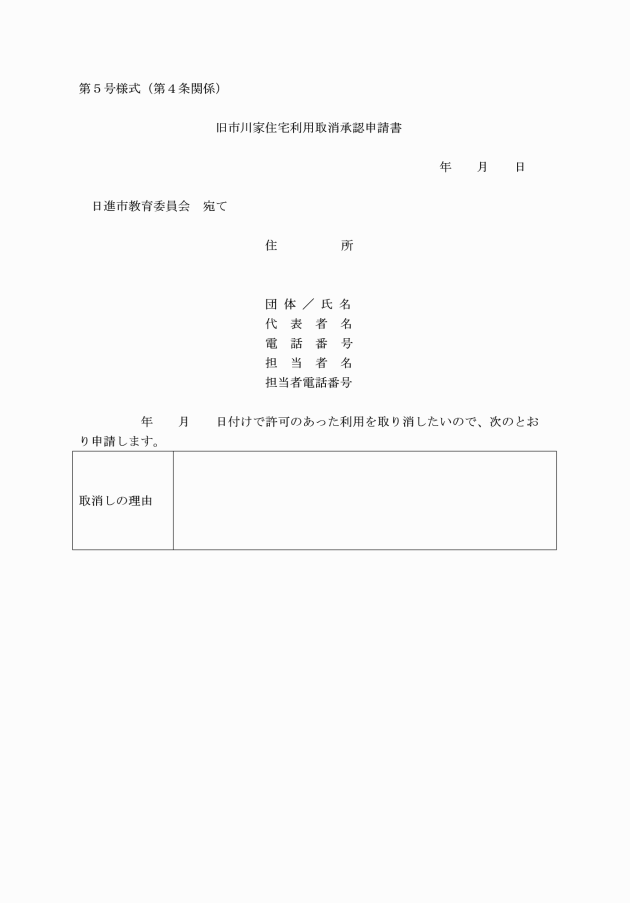 第５号様式（第４条関係）

旧市川家住宅利用取消承認申請書

年　　月　　日

日進市教育委員会　宛て

住　　　　所

団 体 ／ 氏 名
代　表　者　名
電　話　番　号
担　当　者　名
担当者電話番号

年　　月　　日付けで許可のあった利用を取り消したいので、次のとおり申請します。

| 取消しの理由 |  |
|---|---|